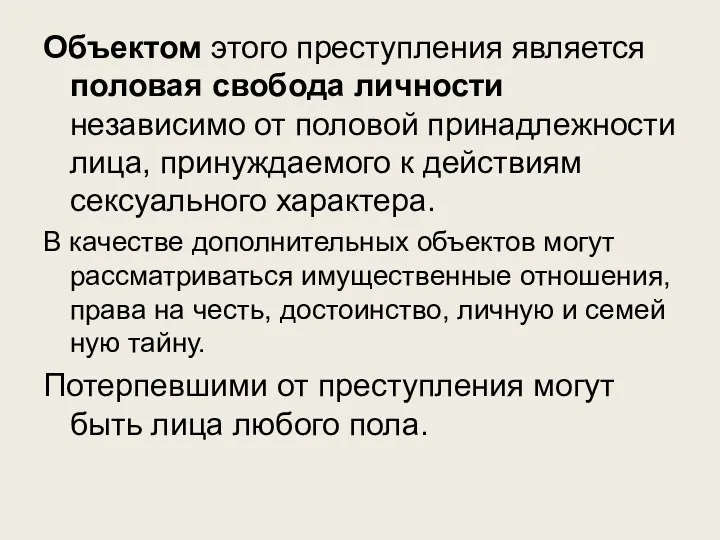 Объектом этого преступления является половая свобода личности независимо от половой принадлежности лица, принуждаемого к действиям сексуального характера.

В качестве дополнительных объектов могут рассматриваться имущественные отношения, права на честь, достоинство, личную и семей ную тайну.

Потерпевшими от преступления могут быть лица любого пола.